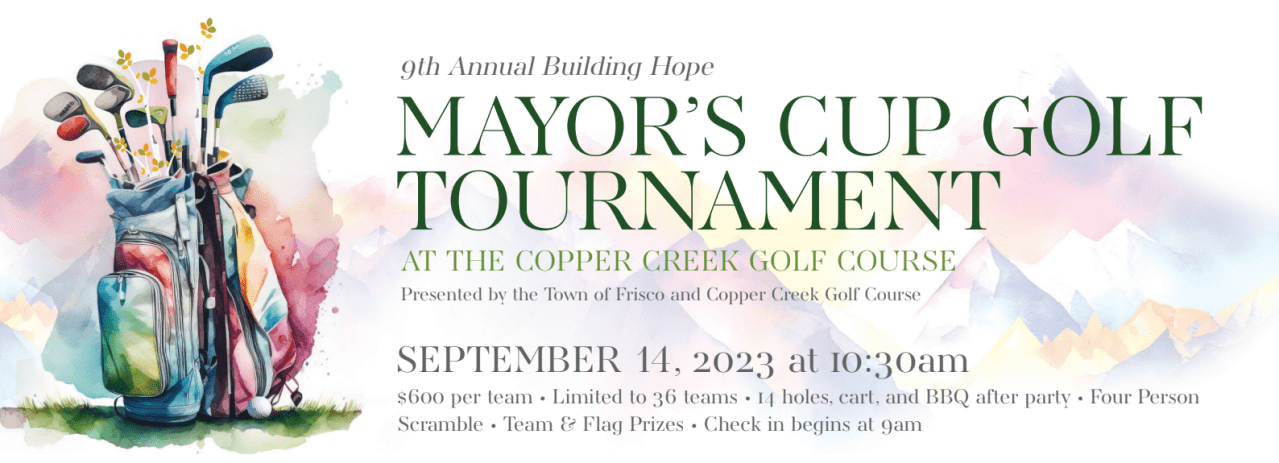 9th Annual Building Hope

MAYOR'S CUP GOLF TOURNAMENT

AT THE COPPER CREEK GOLF COURSE

Presented by the Town of Frisco and Copper Creek Golf Course

SEPTEMBER 14, 2023 at 10:30am

\$600 per team • Limited to 36 teams • 14 holes, cart, and BBQ after party • Four Person Scramble • Team & Flag Prizes • Check in begins at 9am